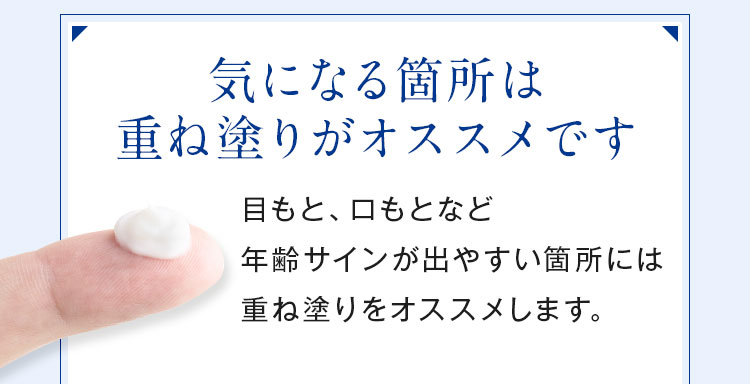 気になる箇所は
重ね塗りがオススメです

目もと、口もとなど
年齢サインが出やすい箇所には
重ね塗りをオススメします。